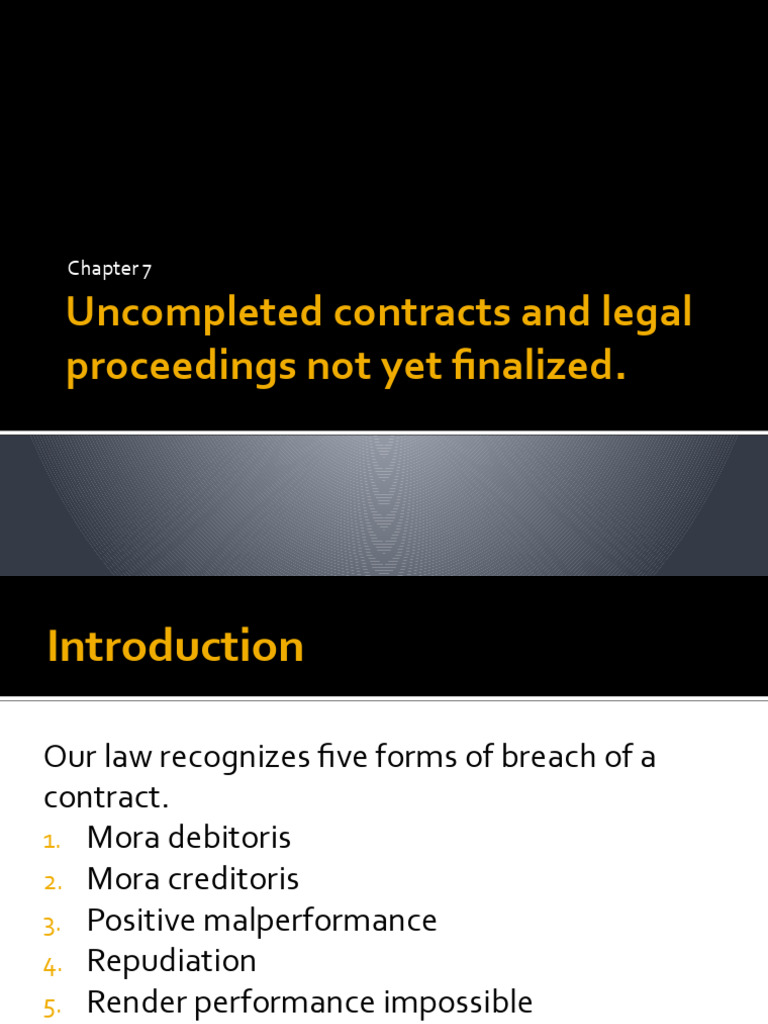 Chapter 7

Uncompleted contracts and legal proceedings not yet finalized.

Introduction

Our law recognizes five forms of breach of a contract.

1. Mora debitoris
2. Mora creditoris
3. Positive malperformance
4. Repudiation
5. Render performance impossible